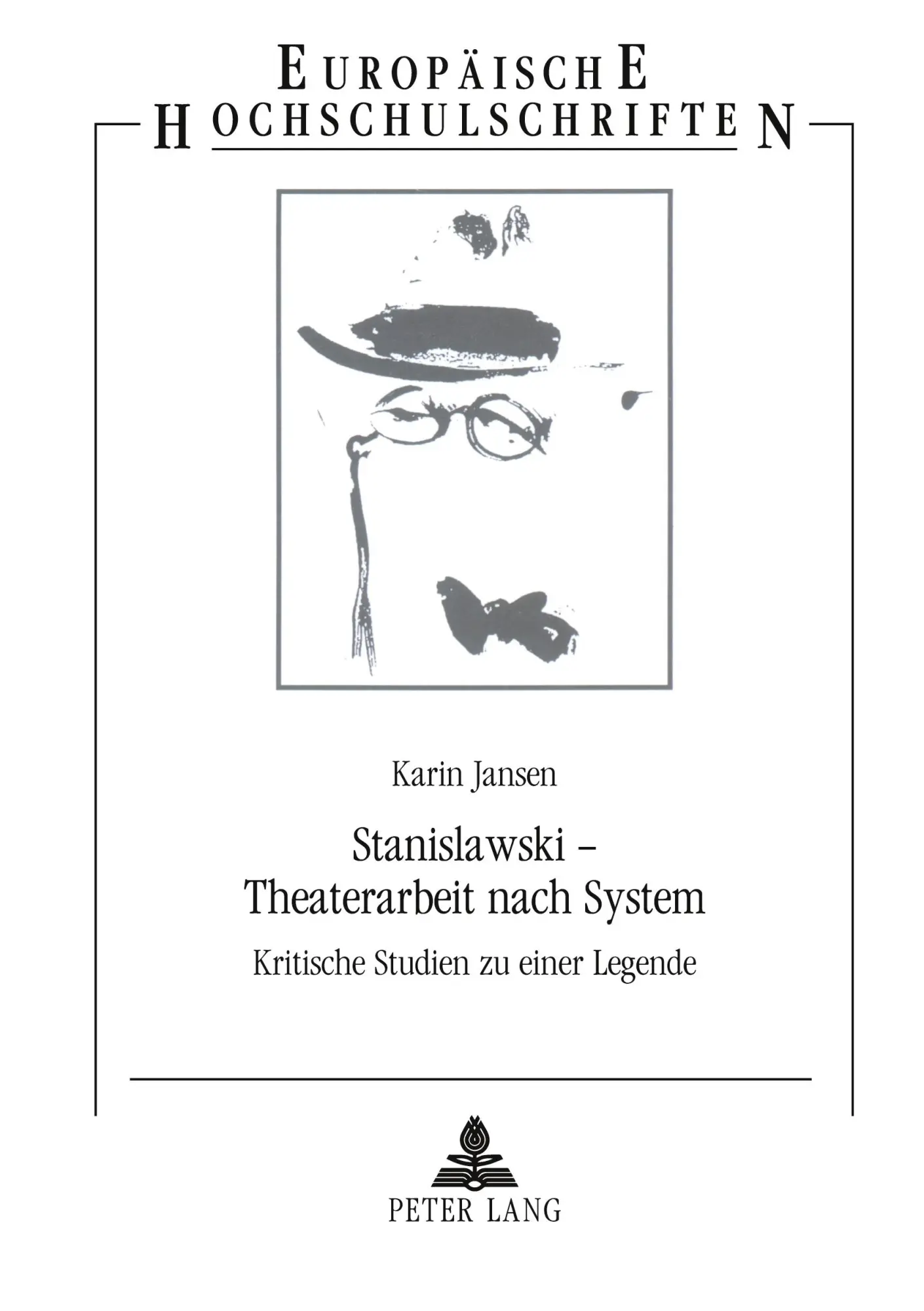 EUROPÄISCHE
HOCHSCHULSCHRIFTEN

Karin Jansen

Stanislawski –
Theaterarbeit nach System

Kritische Studien zu einer Legende

PETER LANG